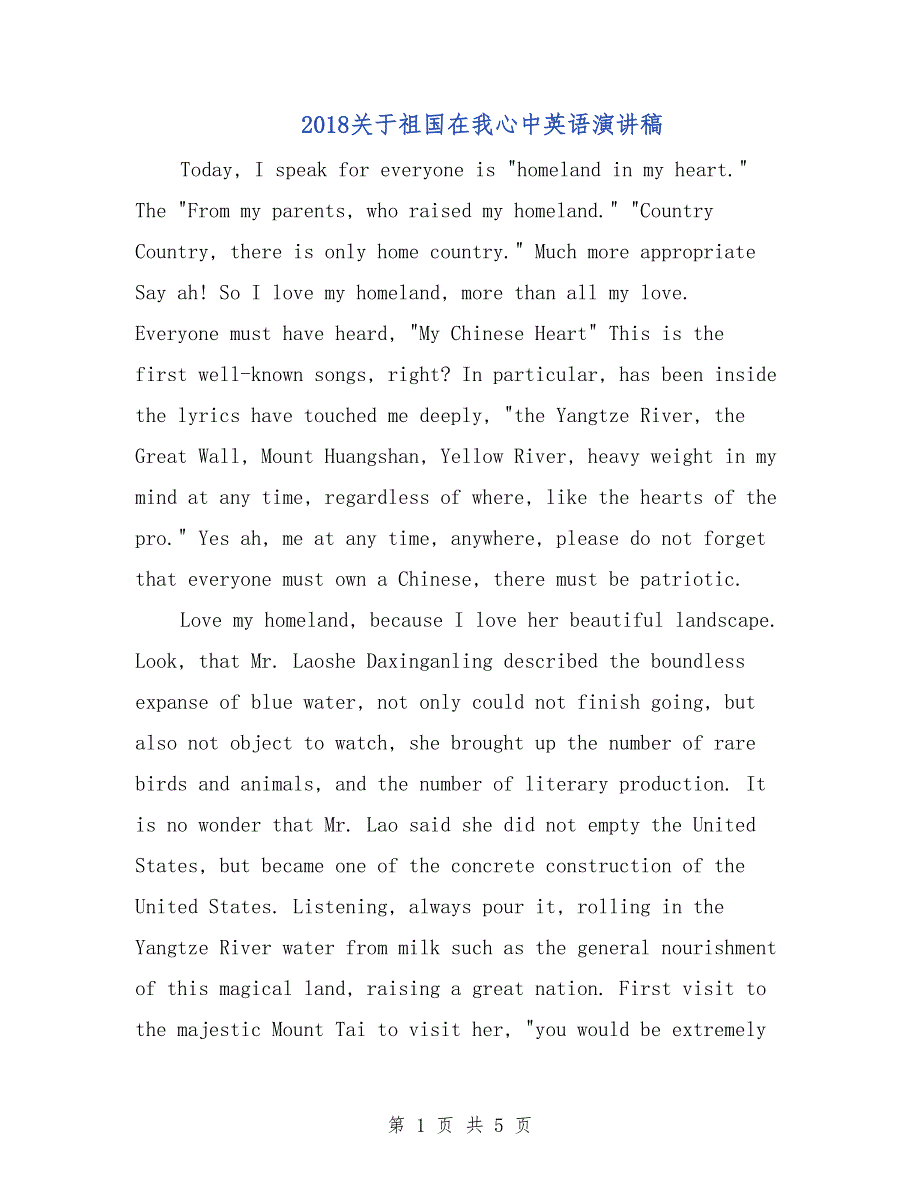 2018关于祖国在我心中英语演讲稿

Today, I speak for everyone is "homeland in my heart." The "From my parents, who raised my homeland." "Country Country, there is only home country." Much more appropriate Say ah! So I love my homeland, more than all my love. Everyone must have heard, "My Chinese Heart" This is the first well-known songs, right? In particular, has been inside the lyrics have touched me deeply, "the Yangtze River, the Great Wall, Mount Huangshan, Yellow River, heavy weight in my mind at any time, regardless of where, like the hearts of the pro." Yes ah, me at any time, anywhere, please do not forget that everyone must own a Chinese, there must be patriotic.

Love my homeland, because I love her beautiful landscape. Look, that Mr. Laoshe Daxinganling described the boundless expanse of blue water, not only could not finish going, but also not object to watch, she brought up the number of rare birds and animals, and the number of literary production. It is no wonder that Mr. Lao said she did not empty the United States, but became one of the concrete construction of the United States. Listening, always pour it, rolling in the Yangtze River water from milk such as the general nourishment of this magical land, raising a great nation. First visit to the majestic Mount Tai to visit her, "you would be extremely

第 1 页 共 5 页